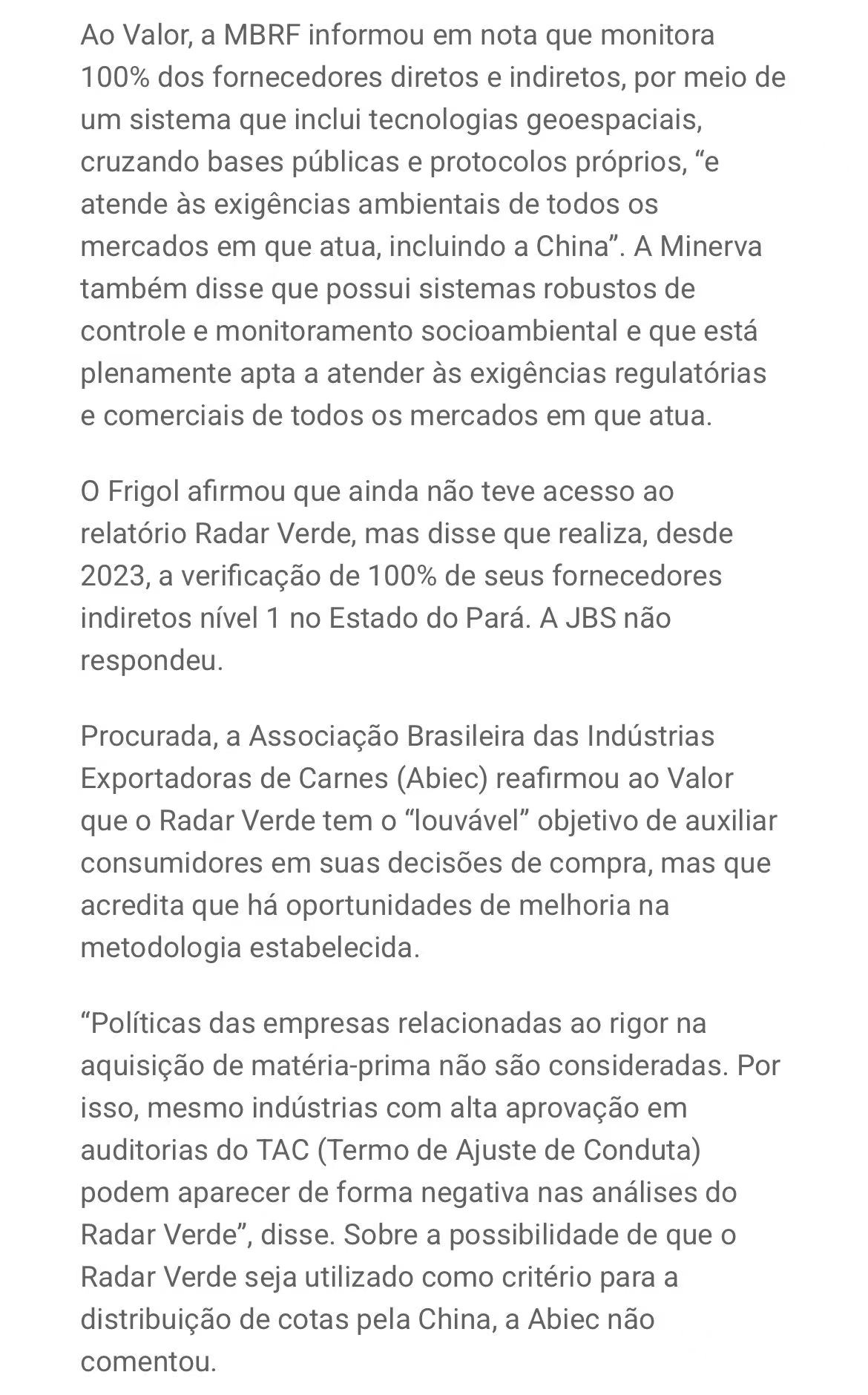 Ao Valor, a MBRF informou em nota que monitora 100% dos fornecedores diretos e indiretos, por meio de um sistema que inclui tecnologias geoespaciais, cruzando bases públicas e protocolos próprios, “e atende às exigências ambientais de todos os mercados em que atua, incluindo a China”. A Minerva também disse que possui sistemas robustos de controle e monitoramento socioambiental e que está plenamente apta a atender às exigências regulatórias e comerciais de todos os mercados em que atua.

O Frigol afirmou que ainda não teve acesso ao relatório Radar Verde, mas disse que realiza, desde 2023, a verificação de 100% de seus fornecedores indiretos nível 1 no Estado do Pará. A JBS não respondeu.

Procurada, a Associação Brasileira das Indústrias Exportadoras de Carnes (Abiec) reafirmou ao Valor que o Radar Verde tem o “louvável” objetivo de auxiliar consumidores em suas decisões de compra, mas que acredita que há oportunidades de melhoria na metodologia estabelecida.

“Políticas das empresas relacionadas ao rigor na aquisição de matéria-prima não são consideradas. Por isso, mesmo indústrias com alta aprovação em auditorias do TAC (Termo de Ajuste de Conduta) podem aparecer de forma negativa nas análises do Radar Verde”, disse. Sobre a possibilidade de que o Radar Verde seja utilizado como critério para a distribuição de cotas pela China, a Abiec não comentou.